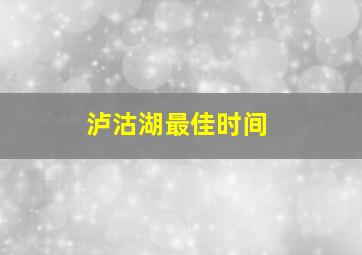 泸沽湖最佳时间